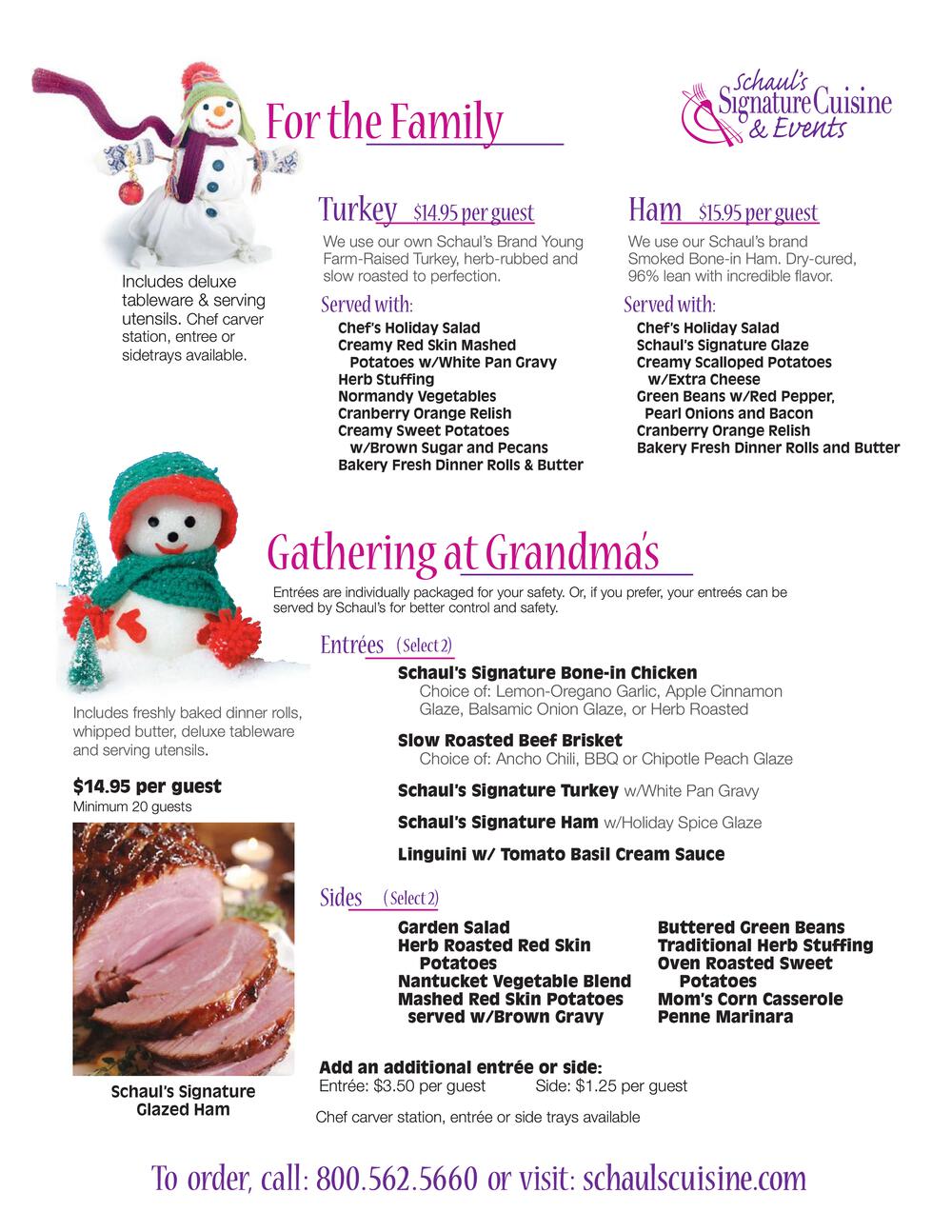 For the Family

Schaul's Signature Cuisine & Events

Includes deluxe tableware & serving utensils. Chef carver station, entree or sidetrays available.

Turkey $14.95 per guest
We use our own Schaul's Brand Young Farm-Raised Turkey, herb-rubbed and slow roasted to perfection.
Served with:
Chef's Holiday Salad
Creamy Red Skin Mashed Potatoes w/White Pan Gravy
Herb Stuffing
Normandy Vegetables
Cranberry Orange Relish
Creamy Sweet Potatoes w/Brown Sugar and Pecans
Bakery Fresh Dinner Rolls & Butter

Ham $15.95 per guest
We use our Schaul's brand Smoked Bone-in Ham. Dry-cured, 96% lean with incredible flavor.
Served with:
Chef's Holiday Salad
Schaul's Signature Glaze
Creamy Scalloped Potatoes w/Extra Cheese
Green Beans w/Red Pepper, Pearl Onions and Bacon
Cranberry Orange Relish
Bakery Fresh Dinner Rolls and Butter

Gathering at Grandma's
Entrées are individually packaged for your safety. Or, if you prefer, your entreés can be served by Schaul's for better control and safety.

Includes freshly baked dinner rolls, whipped butter, deluxe tableware and serving utensils.

$14.95 per guest
Minimum 20 guests

Schaul's Signature Glazed Ham

Entrées (Select 2)
Schaul's Signature Bone-in Chicken
Choice of: Lemon-Oregano Garlic, Apple Cinnamon Glaze, Balsamic Onion Glaze, or Herb Roasted
Slow Roasted Beef Brisket
Choice of: Ancho Chili, BBQ or Chipotle Peach Glaze
Schaul's Signature Turkey w/White Pan Gravy
Schaul's Signature Ham w/Holiday Spice Glaze
Linguini w/ Tomato Basil Cream Sauce

Sides (Select 2)
Garden Salad
Herb Roasted Red Skin Potatoes
Nantucket Vegetable Blend
Mashed Red Skin Potatoes served w/Brown Gravy

Buttered Green Beans
Traditional Herb Stuffing
Oven Roasted Sweet Potatoes
Mom's Corn Casserole
Penne Marinara

Add an additional entrée or side:
Entrée: $3.50 per guest Side: $1.25 per guest
Chef carver station, entrée or side trays available

To order, call: 800.562.5660 or visit: schaulscuisine.com